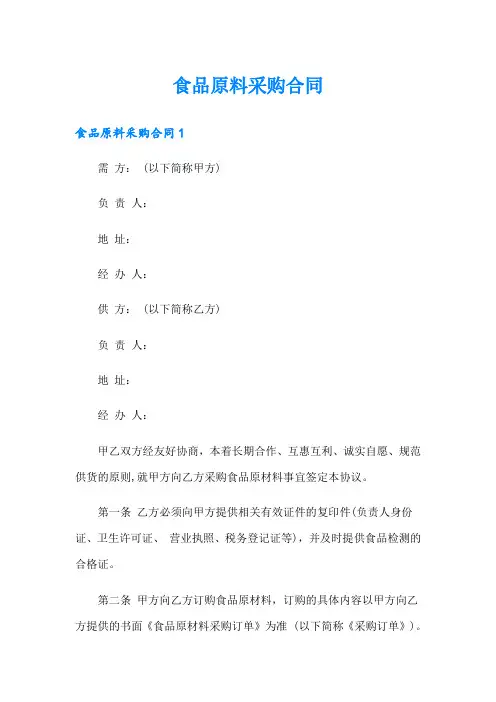 食品原料采购合同

食品原料采购合同 1

需 方：（以下简称甲方）

负 责 人：

地 址：

经 办 人：

供 方：（以下简称乙方）

负 责 人：

地 址：

经 办 人：

甲乙双方经友好协商，本着长期合作、互惠互利、诚实自愿、规范供货的原则，就甲方向乙方采购食品原材料事宜签定本协议。

第一条 乙方必须向甲方提供相关有效证件的复印件（负责人身份证、卫生许可证、 营业执照、税务登记证等），并及时提供食品检测的合格证。

第二条 甲方向乙方订购食品原材料，订购的具体内容以甲方向乙方提供的书面《食品原材料采购订单》为准（以下简称《采购订单》）。